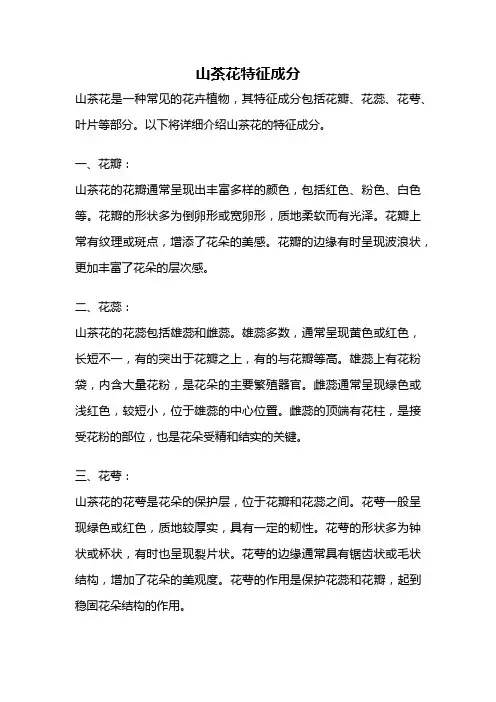 山茶花特征成分

山茶花是一种常见的花卉植物，其特征成分包括花瓣、花蕊、花萼、叶片等部分。以下将详细介绍山茶花的特征成分。

一、花瓣：

山茶花的花瓣通常呈现出丰富多样的颜色，包括红色、粉色、白色等。花瓣的形状多为倒卵形或宽卵形，质地柔软而有光泽。花瓣上常有纹理或斑点，增添了花朵的美感。花瓣的边缘有时呈现波浪状，更加丰富了花朵的层次感。

二、花蕊：

山茶花的花蕊包括雄蕊和雌蕊。雄蕊多数，通常呈现黄色或红色，长短不一，有的突出于花瓣之上，有的与花瓣等高。雄蕊上有花粉袋，内含大量花粉，是花朵的主要繁殖器官。雌蕊通常呈现绿色或浅红色，较短小，位于雄蕊的中心位置。雌蕊的顶端有花柱，是接受花粉的部位，也是花朵受精和结实的关键。

三、花萼：

山茶花的花萼是花朵的保护层，位于花瓣和花蕊之间。花萼一般呈现绿色或红色，质地较厚实，具有一定的韧性。花萼的形状多为钟状或杯状，有时也呈现裂片状。花萼的边缘通常具有锯齿状或毛状结构，增加了花朵的美观度。花萼的作用是保护花蕊和花瓣，起到稳固花朵结构的作用。